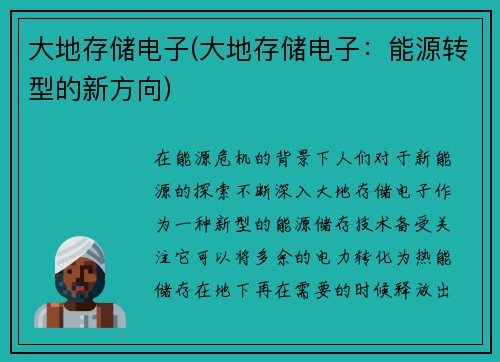 大地存储电子(大地存储电子：能源转型的新方向)

在能源危机的背景下人们对于新能源的探索不断深入大地存储电子作为一种新型的能源储存技术备受关注它可以将多余的电力转化为热能储存在地下再在需要的时候释放出